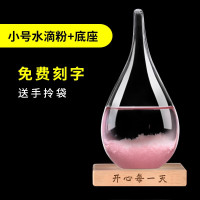 小号水滴粉+底座

免费刻字
送手拎袋

开心每一天